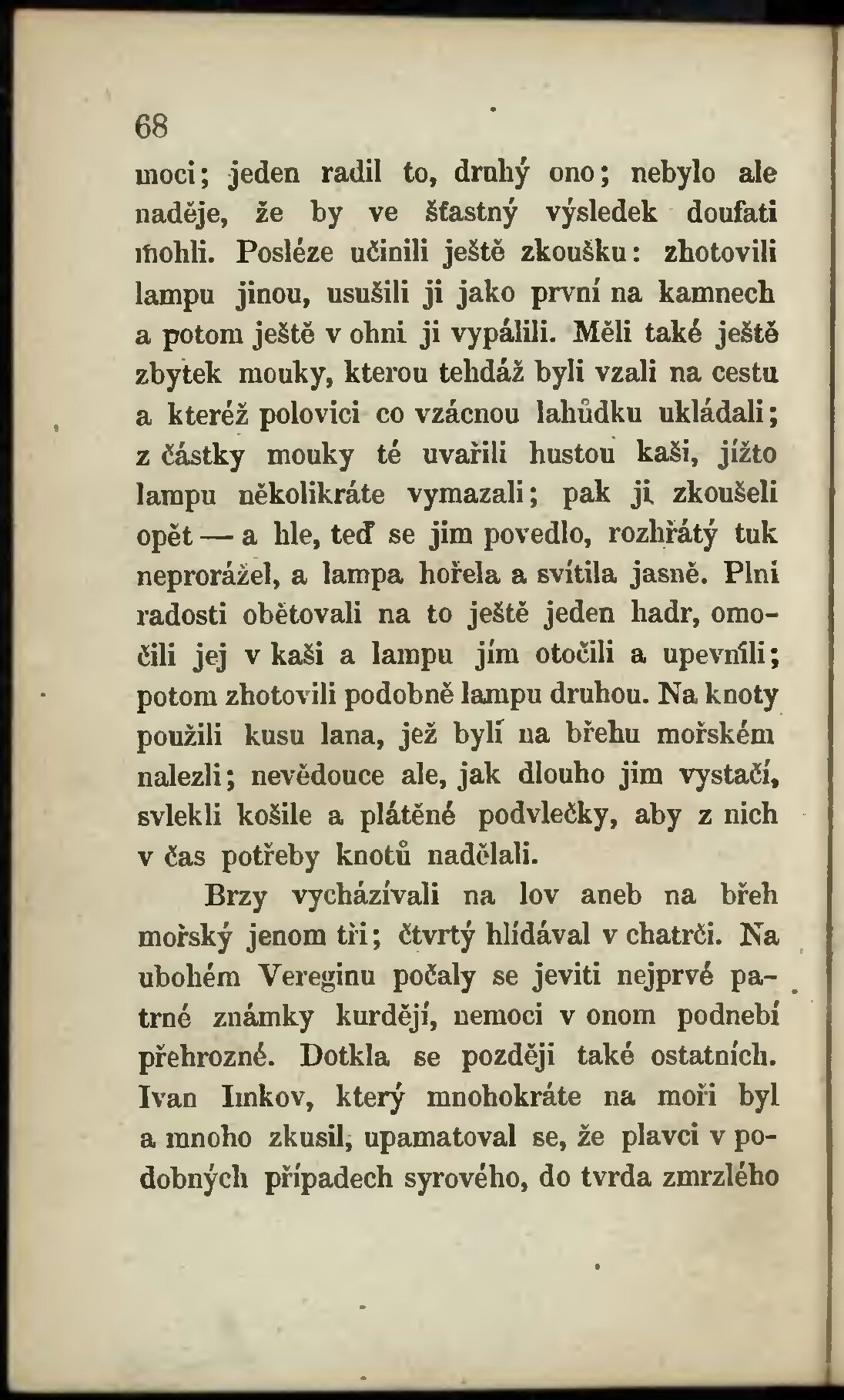 68

moci; jeden radil to, druhý ono; nebylo ale naděje, že by ve šťastný výsledek doufati mohli. Posléze učinili ještě zkoušku: zhotovili lampu jinou, usušili ji jako první na kamnech a potom ještě v ohni ji vypálili. Měli také ještě zbytek mouky, kterou tehdáž byli vzali na cestu a kteréž polovici co vzácnou lahůdku ukládali; z částky mouky té uvařili hustou kaši, jížto lampu několikráte vymazali; pak ji zkoušeli opět — a hle, teď se jim povedlo, rozhřátý tuk neprorážel, a lampa hořela a svítila jasně. Plni radosti obětovali na to ještě jeden hadr, omočili jej v kaši a lampu jím otočili a upevnili; potom zhotovili podobně lampu druhou. Na knoty použili kusu lana, jež byli na břehu mořském nalezli; nevědouce ale, jak dlouho jim vystačí, svlekli košile a plátěné podvlečky, aby z nich v čas potřeby knotů nadělali.

Brzy vycházívali na lov aneb na břeh mořský jenom tři; čtvrtý hlídával v chatrči. Na ubohém Vereginu počaly se jeviti nejprvé patrné známky kurdějí, nemoci v onom podnebí přehrozné. Dotkla se později také ostatních. Ivan Imkov, který mnohokráte na moři byl a mnoho zkusil, upamatoval se, že plavci v podobných případech syrového, do tvrda zmrzlého